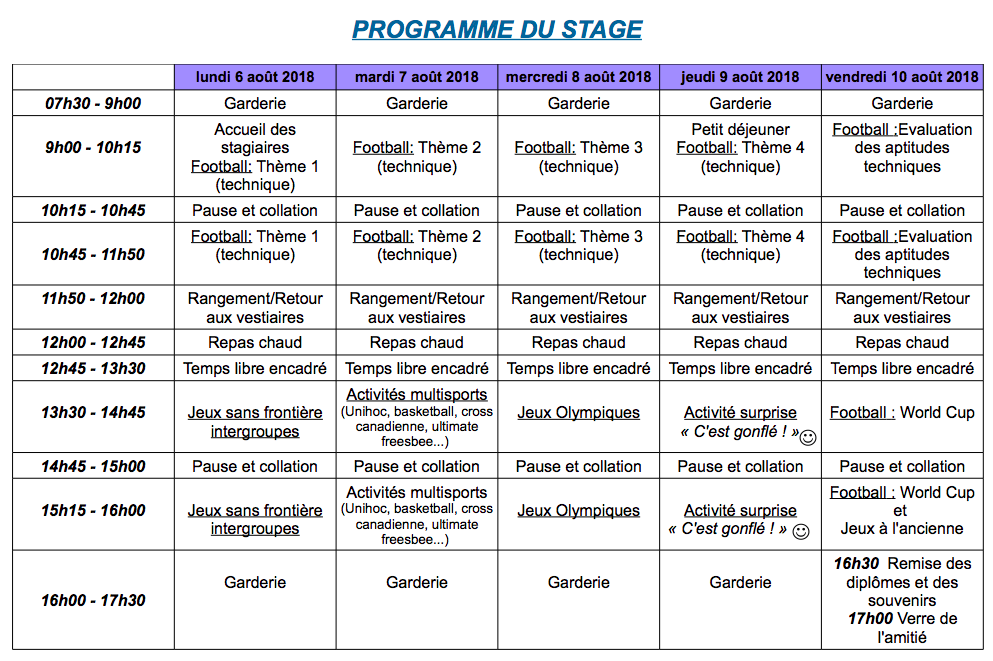 PROGRAMME DU STAGE

| | lundi 6 août 2018 | mardi 7 août 2018 | mercredi 8 août 2018 | jeudi 9 août 2018 | vendredi 10 août 2018 |
|---|---|---|---|---|---|
| 07h30 - 9h00 | Garderie | Garderie | Garderie | Garderie | Garderie |
| 9h00 - 10h15 | Accueil des stagiaires Football: Thème 1 (technique) | Football: Thème 2 (technique) | Football: Thème 3 (technique) | Petit déjeuner Football: Thème 4 (technique) | Football :Evaluation des aptitudes techniques |
| 10h15 - 10h45 | Pause et collation | Pause et collation | Pause et collation | Pause et collation | Pause et collation |
| 10h45 - 11h50 | Football: Thème 1 (technique) | Football: Thème 2 (technique) | Football: Thème 3 (technique) | Football: Thème 4 (technique) | Football :Evaluation des aptitudes techniques |
| 11h50 - 12h00 | Rangement/Retour aux vestiaires | Rangement/Retour aux vestiaires | Rangement/Retour aux vestiaires | Rangement/Retour aux vestiaires | Rangement/Retour aux vestiaires |
| 12h00 - 12h45 | Repas chaud | Repas chaud | Repas chaud | Repas chaud | Repas chaud |
| 12h45 - 13h30 | Temps libre encadré | Temps libre encadré | Temps libre encadré | Temps libre encadré | Temps libre encadré |
| 13h30 - 14h45 | Jeux sans frontière intergroupes | Activités multisports (Unihoc, basketball, cross canadienne, ultimate freesbee...) | Jeux Olympiques | Activité surprise « C'est gonflé ! »☺ | Football : World Cup |
| 14h45 - 15h00 | Pause et collation | Pause et collation | Pause et collation | Pause et collation | Pause et collation |
| 15h15 - 16h00 | Jeux sans frontière intergroupes | Activités multisports (Unihoc, basketball, cross canadienne, ultimate freesbee...) | Jeux Olympiques | Activité surprise « C'est gonflé ! » ☺ | Football : World Cup et Jeux à l'ancienne |
| 16h00 - 17h30 | Garderie | Garderie | Garderie | Garderie | 16h30 Remise des diplômes et des souvenirs 17h00 Verre de l'amitié |